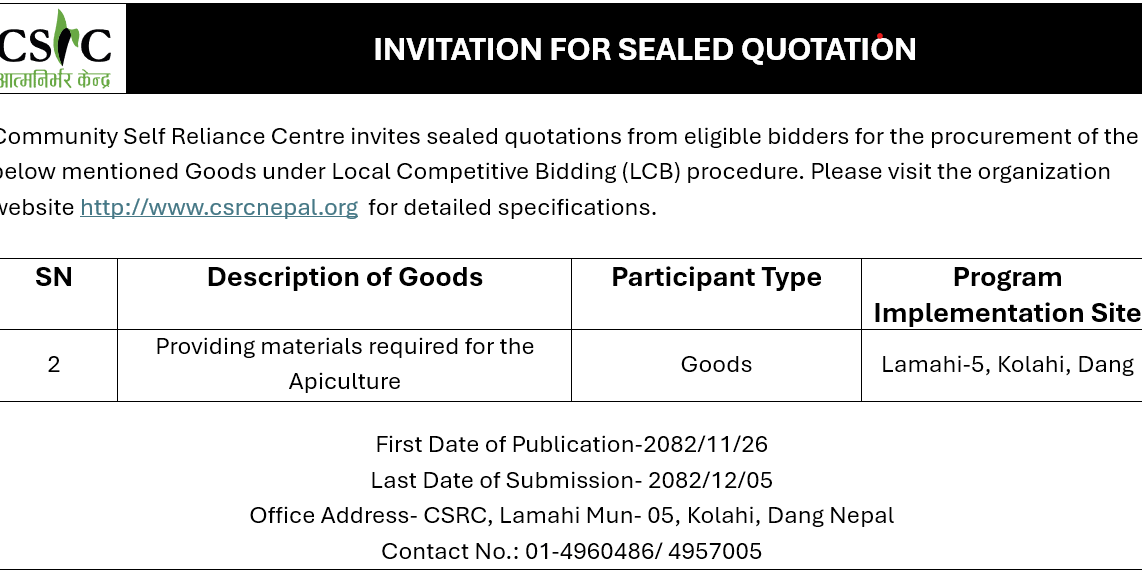 CSRC
आत्मनिर्भर केन्द्र

INVITATION FOR SEALED QUOTATION

Community Self Reliance Centre invites sealed quotations from eligible bidders for the procurement of the below mentioned Goods under Local Competitive Bidding (LCB) procedure. Please visit the organization website http://www.csrcnepal.org for detailed specifications.

| SN | Description of Goods | Participant Type | Program Implementation Site |
|---|---|---|---|
| 2 | Providing materials required for the Apiculture | Goods | Lamahi-5, Kolahi, Dang |

First Date of Publication-2082/11/26
Last Date of Submission- 2082/12/05
Office Address- CSRC, Lamahi Mun- 05, Kolahi, Dang Nepal
Contact No.: 01-4960486/ 4957005